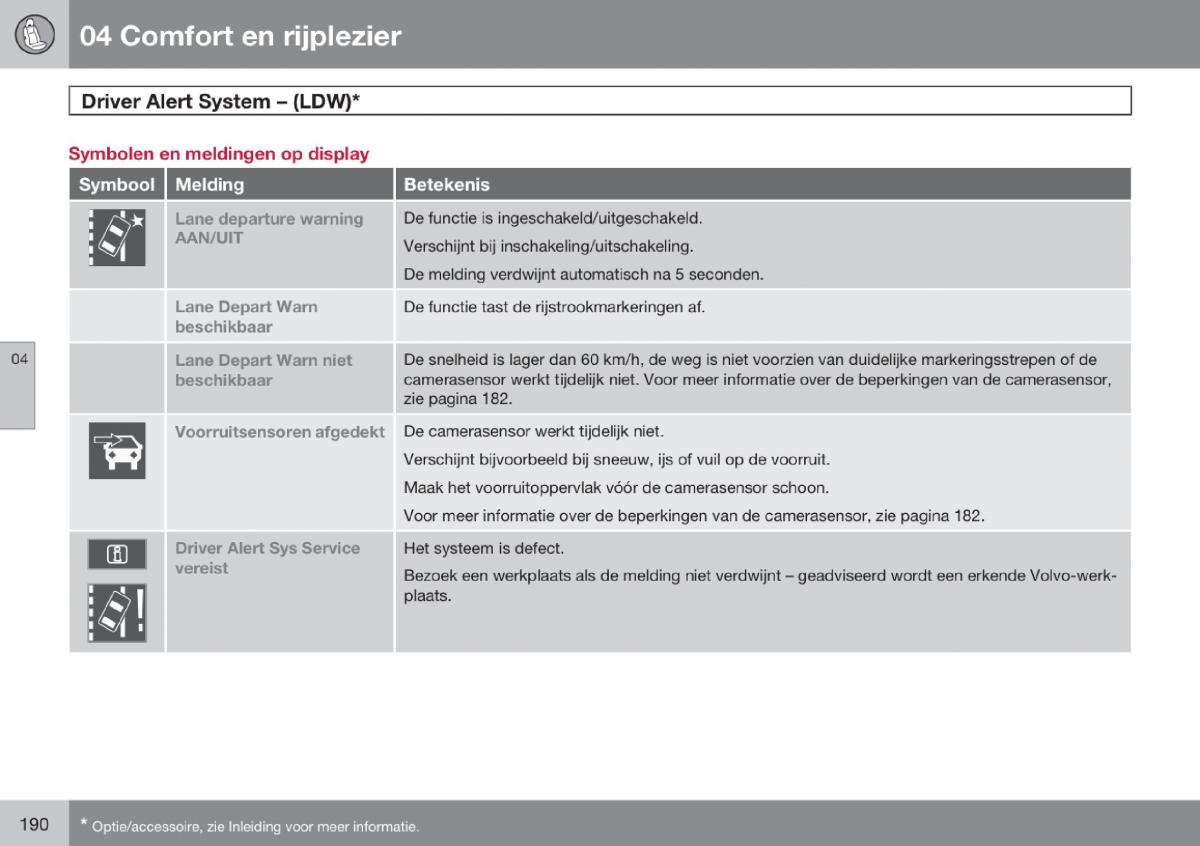 04 Comfort en rijplezier

Driver Alert System – (LDW)*

Symbolen en meldingen op display

| Symbool | Melding | Betekenis |
|---|---|---|
| | Lane departure warning AAN/UIT | De functie is ingeschakeld/uitgeschakeld. Verschijnt bij inschakeling/uitschakeling. De melding verdwijnt automatisch na 5 seconden. |
| | Lane Depart Warn beschikbaar | De functie tast de rijstrookmarkeringen af. |
| | Lane Depart Warn niet beschikbaar | De snelheid is lager dan 60 km/h, de weg is niet voorzien van duidelijke markeringsstrepen of de camerasensor werkt tijdelijk niet. Voor meer informatie over de beperkingen van de camerasensor, zie pagina 182. |
| | Voorruitsensoren afgedekt | De camerasensor werkt tijdelijk niet. Verschijnt bijvoorbeeld bij sneeuw, ijs of vuil op de voorruit. Maak het voorruitoppervlak vóór de camerasensor schoon. Voor meer informatie over de beperkingen van de camerasensor, zie pagina 182. |
| | Driver Alert Sys Service vereist | Het systeem is defect. Bezoek een werkplaats als de melding niet verdwijnt – geadviseerd wordt een erkende Volvo-werkplaats. |

04

190

* Optie/accessoire, zie Inleiding voor meer informatie.